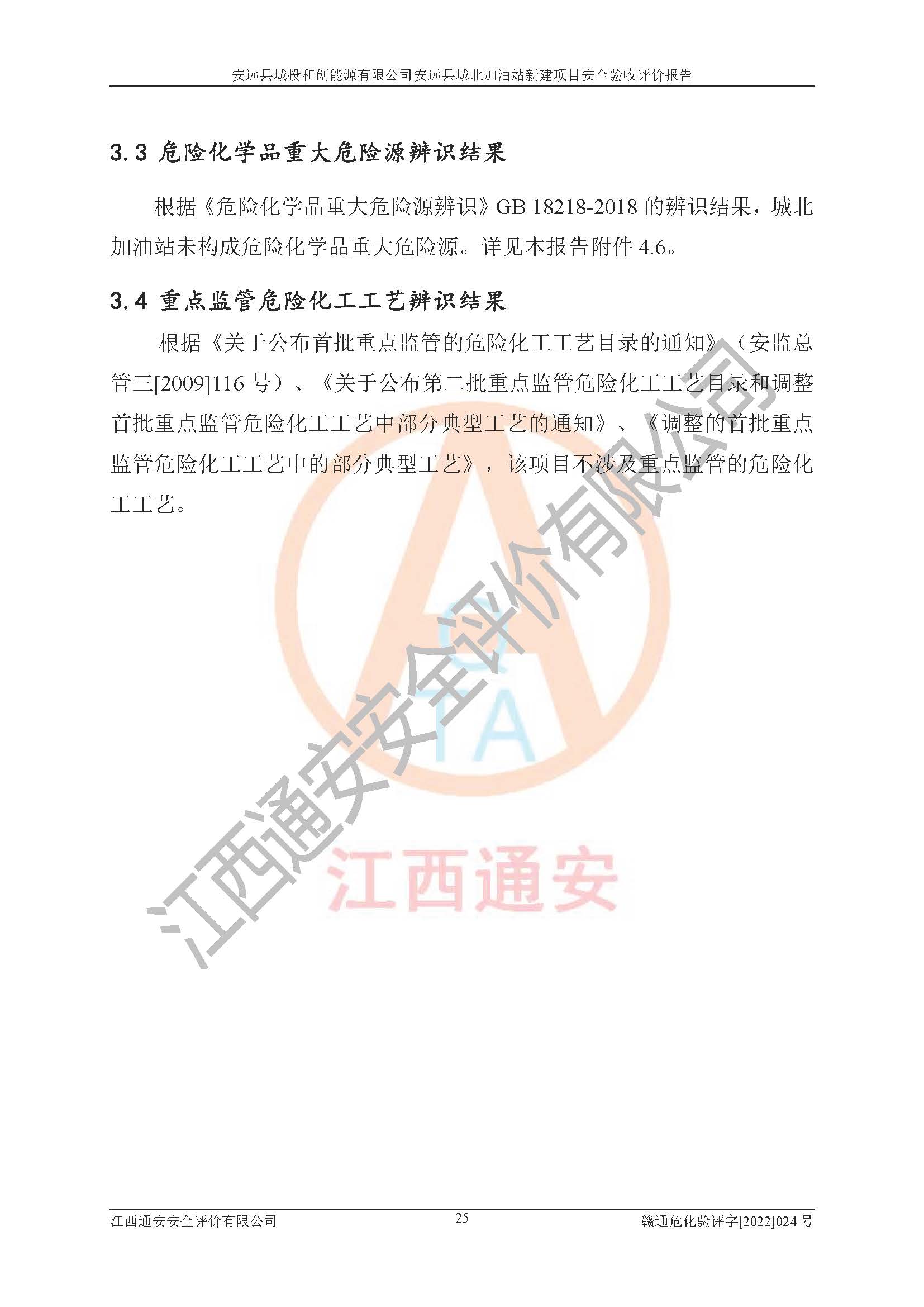 安远县城投和创能源有限公司安远县城北加油站新建项目安全验收评价报告

3.3 危险化学品重大危险源辨识结果

根据《危险化学品重大危险源辨识》GB 18218-2018 的辨识结果，城北加油站未构成危险化学品重大危险源。详见本报告附件 4.6。

3.4 重点监管危险化工工艺辨识结果

根据《关于公布首批重点监管的危险化工工艺目录的通知》（安监总管三[2009]116 号）、《关于公布第二批重点监管危险化工工艺目录和调整首批重点监管危险化工工艺中部分典型工艺的通知》、《调整的首批重点监管危险化工工艺中的部分典型工艺》，该项目不涉及重点监管的危险化工工艺。

江西通安安全评价有限公司

TA

江西通安

江西通安安全评价有限公司 25 赣通危化验评字[2022]024 号